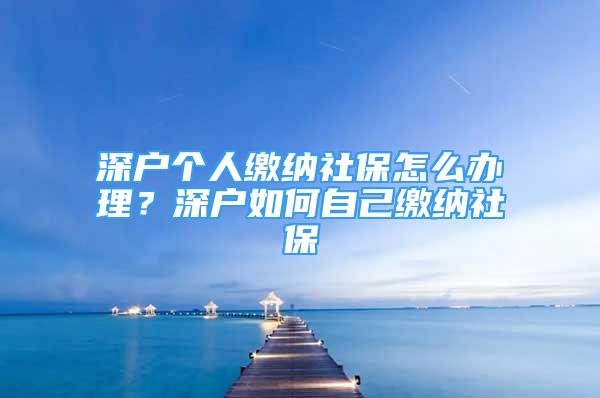 深户个人缴纳社保怎么办理？深户如何自己缴纳社保